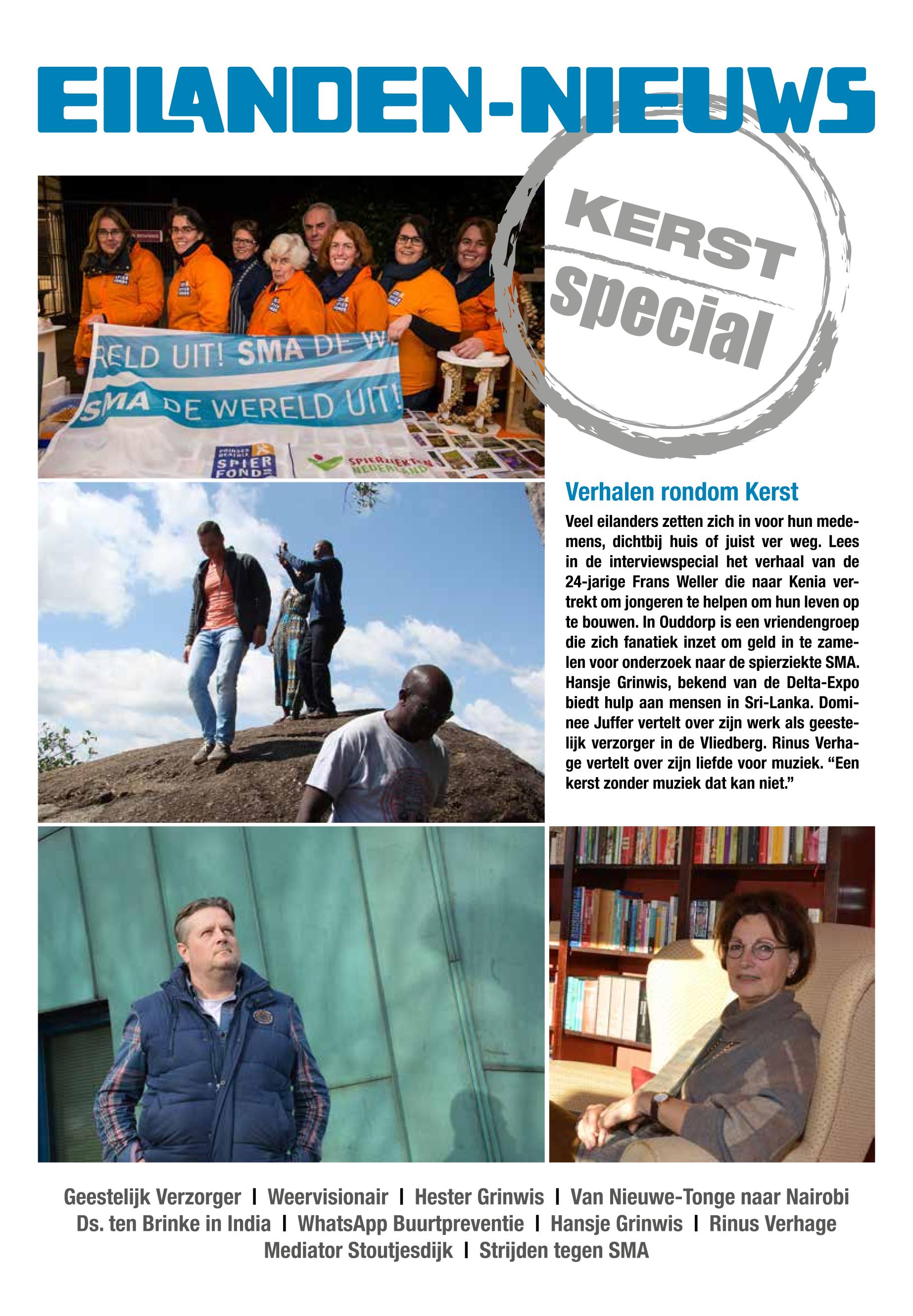 EILANDEN-NIEUWS

KERST special

RELD UIT! SMA DE W

SMA DE WERELD UIT!

PRINSES BEATRIX SPIER FONDS

SPIERZIEKTEN NEDERLAND

Verhalen rondom Kerst

Veel eilanders zetten zich in voor hun medemens, dichtbij huis of juist ver weg. Lees in de interviewspecial het verhaal van de 24-jarige Frans Weller die naar Kenia vertrekt om jongeren te helpen om hun leven op te bouwen. In Ouddorp is een vriendengroep die zich fanatiek inzet om geld in te zamelen voor onderzoek naar de spierziekte SMA. Hansje Grinwis, bekend van de Delta-Expo biedt hulp aan mensen in Sri-Lanka. Dominee Juffer vertelt over zijn werk als geestelijk verzorger in de Vliedberg. Rinus Verhage vertelt over zijn liefde voor muziek. “Een kerst zonder muziek dat kan niet.”

Geestelijk Verzorger | Weervisionair | Hester Grinwis | Van Nieuwe-Tonge naar Nairobi
Ds. ten Brinke in India | WhatsApp Buurtpreventie | Hansje Grinwis | Rinus Verhage
Mediator Stoutjesdijk | Strijden tegen SMA